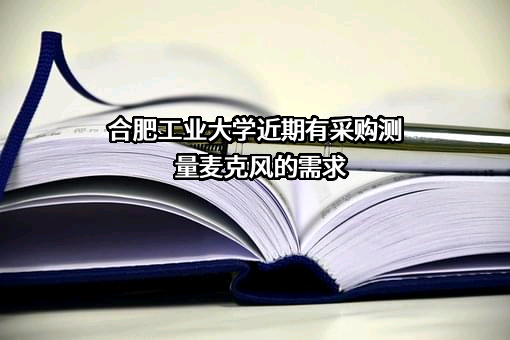 合肥工业大学近期有采购测量麦克风的需求